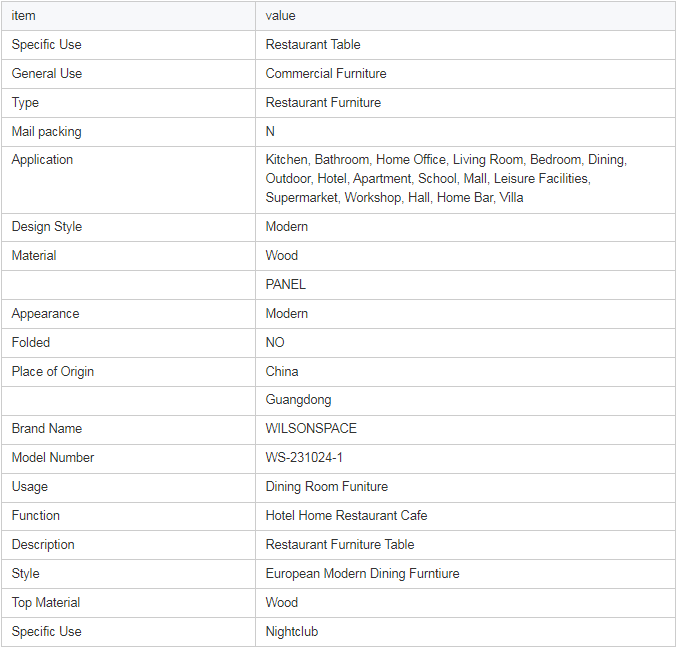 | item | value |
|---|---|
| Specific Use | Restaurant Table |
| General Use | Commercial Furniture |
| Type | Restaurant Furniture |
| Mail packing | N |
| Application | Kitchen, Bathroom, Home Office, Living Room, Bedroom, Dining, Outdoor, Hotel, Apartment, School, Mall, Leisure Facilities, Supermarket, Workshop, Hall, Home Bar, Villa |
| Design Style | Modern |
| Material | Wood |
|  | PANEL |
| Appearance | Modern |
| Folded | NO |
| Place of Origin | China |
|  | Guangdong |
| Brand Name | WILSONSPACE |
| Model Number | WS-231024-1 |
| Usage | Dining Room Funiture |
| Function | Hotel Home Restaurant Cafe |
| Description | Restaurant Furniture Table |
| Style | European Modern Dining Furntiure |
| Top Material | Wood |
| Specific Use | Nightclub |